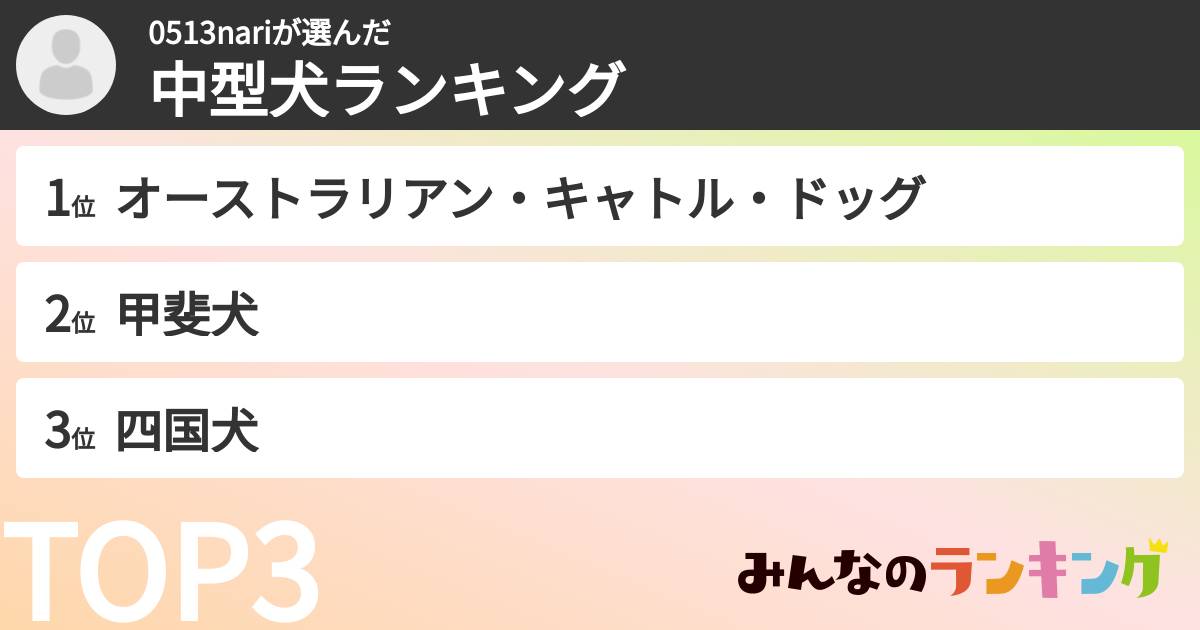 0513nariが選んだ
中型犬ランキング

1位 オーストラリアン・キャトル・ドッグ

2位 甲斐犬

3位 四国犬

TOP3

みんなのランキング